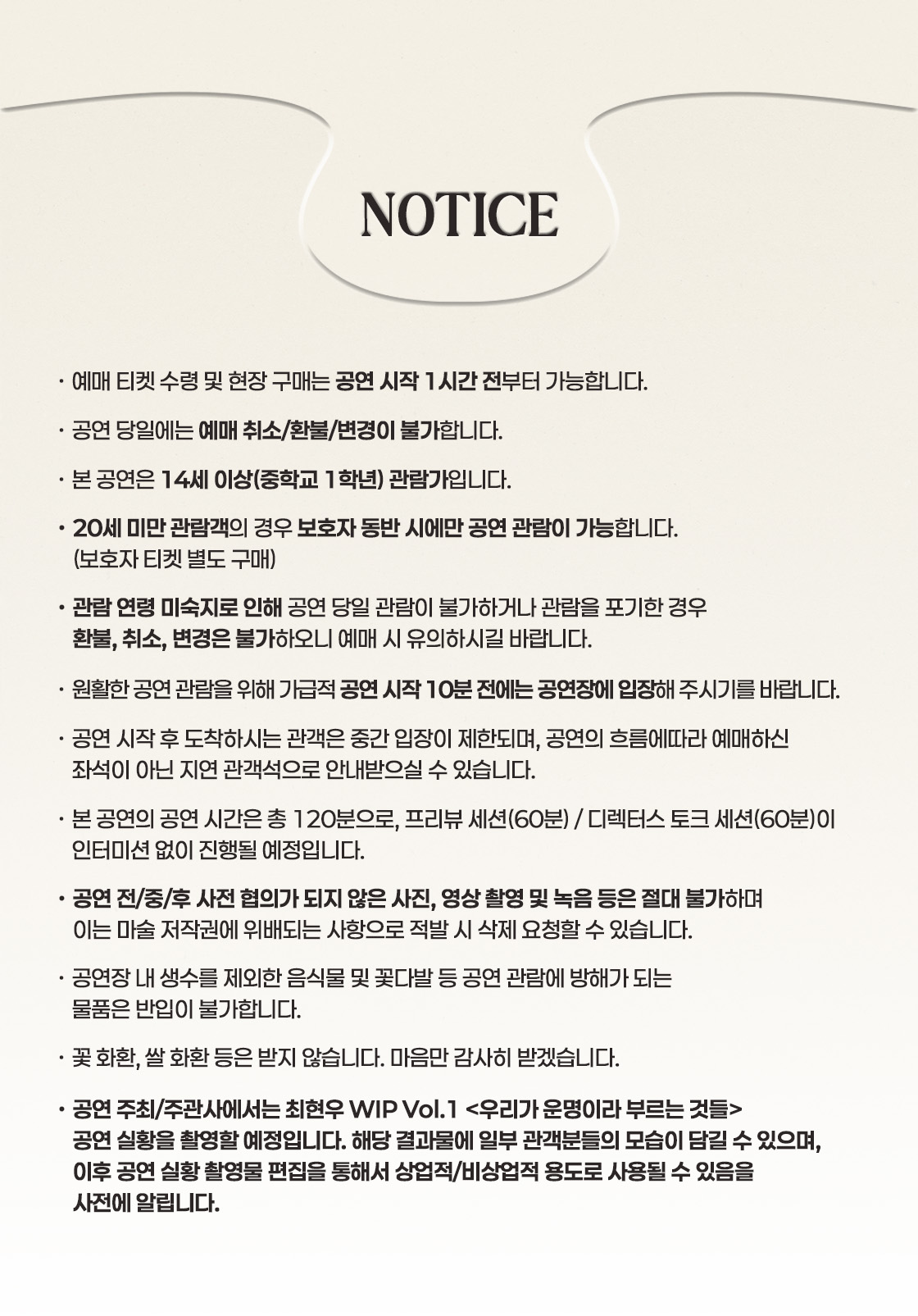 NOTICE

· 예매 티켓 수령 및 현장 구매는 공연 시작 1시간 전부터 가능합니다.

· 공연 당일에는 예매 취소/환불/변경이 불가합니다.

· 본 공연은 14세 이상(중학교 1학년) 관람가입니다.

· 20세 미만 관람객의 경우 보호자 동반 시에만 공연 관람이 가능합니다. (보호자 티켓 별도 구매)

· 관람 연령 미숙지로 인해 공연 당일 관람이 불가하거나 관람을 포기한 경우 환불, 취소, 변경은 불가하오니 예매 시 유의하시길 바랍니다.

· 원활한 공연 관람을 위해 가급적 공연 시작 10분 전에는 공연장에 입장해 주시기를 바랍니다.

· 공연 시작 후 도착하시는 관객은 중간 입장이 제한되며, 공연의 흐름에따라 예매하신 좌석이 아닌 지연 관객석으로 안내받으실 수 있습니다.

· 본 공연의 공연 시간은 총 120분으로, 프리뷰 세션(60분) / 디렉터스 토크 세션(60분)이 인터미션 없이 진행될 예정입니다.

· 공연 전/중/후 사전 협의가 되지 않은 사진, 영상 촬영 및 녹음 등은 절대 불가하며 이는 마술 저작권에 위배되는 사항으로 적발 시 삭제 요청할 수 있습니다.

· 공연장 내 생수를 제외한 음식물 및 꽃다발 등 공연 관람에 방해가 되는 물품은 반입이 불가합니다.

· 꽃 화환, 쌀 화환 등은 받지 않습니다. 마음만 감사히 받겠습니다.

· 공연 주최/주관사에서는 최현우 WIP Vol.1 <우리가 운명이라 부르는 것들> 공연 실황을 촬영할 예정입니다. 해당 결과물에 일부 관객분들의 모습이 담길 수 있으며, 이후 공연 실황 촬영물 편집을 통해서 상업적/비상업적 용도로 사용될 수 있음을 사전에 알립니다.